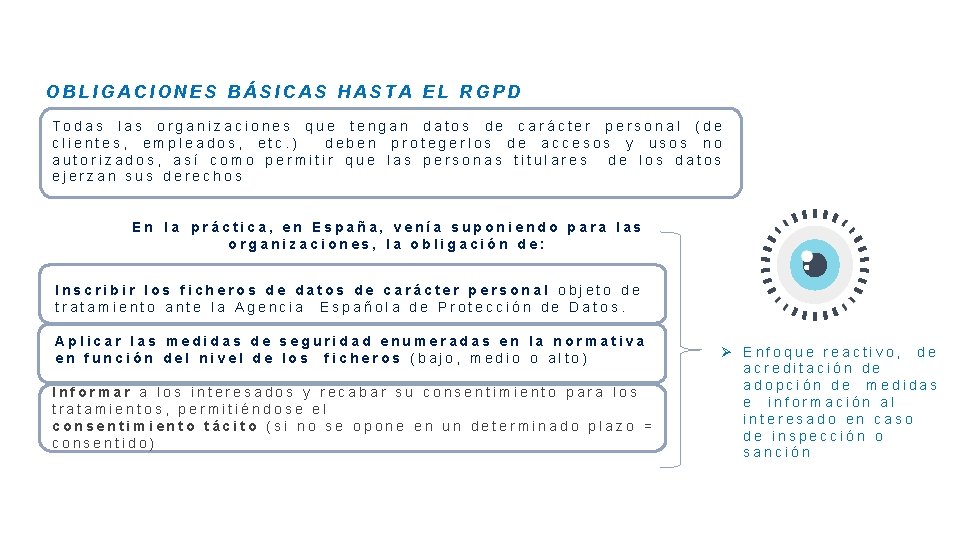 OBLIGACIONES BÁSICAS HASTA EL RGPD

Todas las organizaciones que tengan datos de carácter personal (de clientes, empleados, etc.) deben protegerlos de accesos y usos no autorizados, así como permitir que las personas titulares de los datos ejerzan sus derechos

En la práctica, en España, venía suponiendo para las organizaciones, la obligación de:

Inscribir los ficheros de datos de carácter personal objeto de tratamiento ante la Agencia Española de Protección de Datos.

Aplicar las medidas de seguridad enumeradas en la normativa en función del nivel de los ficheros (bajo, medio o alto)

Informar a los interesados y recabar su consentimiento para los tratamientos, permitiéndose el consentimiento tácito (si no se opone en un determinado plazo = consentido)

➢ Enfoque reactivo, de acreditación de adopción de medidas e información al interesado en caso de inspección o sanción